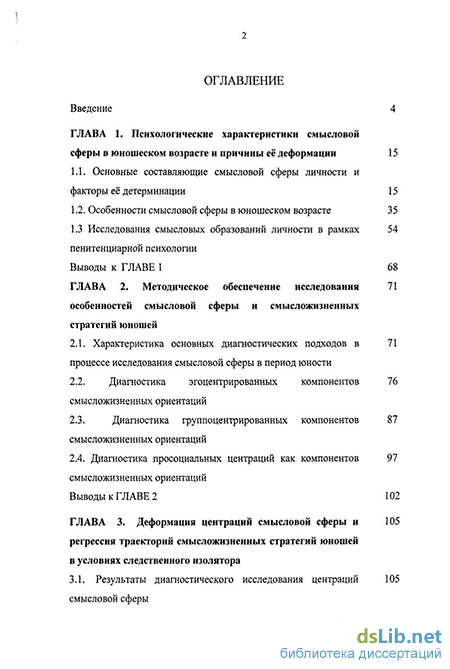 2

ОГЛАВЛЕНИЕ

Введение 4

ГЛАВА 1. Психологические характеристики смысловой сферы в юношеском возрасте и причины её деформации 15

1.1. Основные составляющие смысловой сферы личности и факторы её детерминации 15

1.2. Особенности смысловой сферы в юношеском возрасте 35

1.3 Исследования смысловых образований личности в рамках пенитенциарной психологии 54

Выводы к ГЛАВЕ 1 68

ГЛАВА 2. Методическое обеспечение исследования особенностей смысловой сферы и смысложизненных стратегий юношей 71

2.1. Характеристика основных диагностических подходов в процессе исследования смысловой сферы в период юности 71

2.2. Диагностика эгоцентрированных компонентов смысложизненных ориентаций 76

2.3. Диагностика группоцентрированных компонентов смысложизненных ориентаций 87

2.4. Диагностика просоциальных центраций как компонентов смысложизненных ориентаций 97

Выводы к ГЛАВЕ 2 102

ГЛАВА 3. Деформация центраций смысловой сферы и регрессия траекторий смысложизненных стратегий юношей в условиях следственного изолятора 105

3.1. Результаты диагностического исследования центраций смысловой сферы 105

dsLib.net
библиотека диссертаций